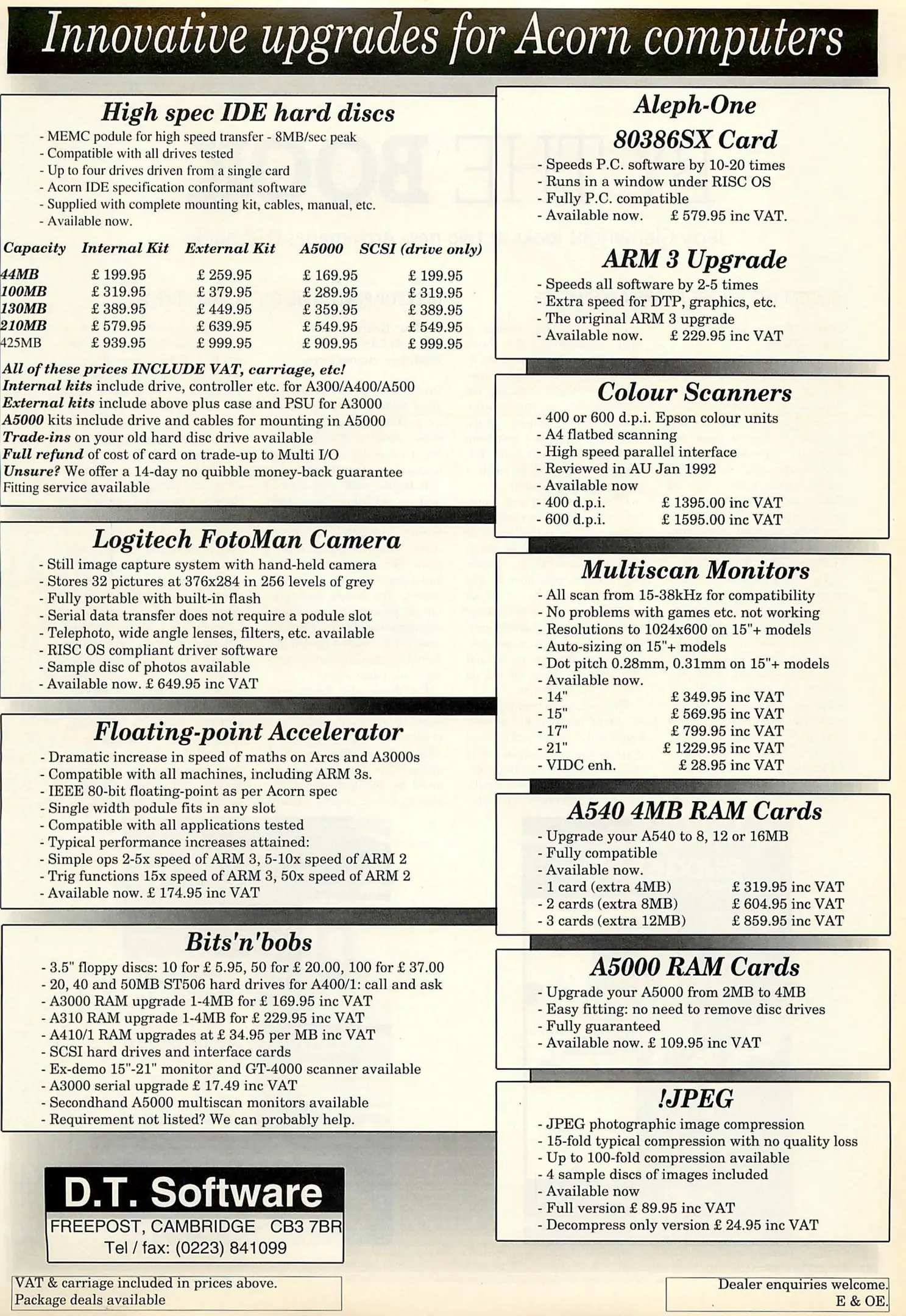 Innovative upgrades for Acorn computers

High spec IDE hard discs
- MEMC podule for high speed transfer - 8MB/sec peak
- Compatible with all drives tested
- Up to four drives driven from a single card
- Acorn IDE specification conformant software
- Supplied with complete mounting kit, cables, manual, etc.
- Available now.

| Capacity | Internal Kit | External Kit | A5000 | SCSI (drive only) |
|---|---|---|---|---|
| 44MB | £ 199.95 | £ 259.95 | £ 169.95 | £ 199.95 |
| 100MB | £ 319.95 | £ 379.95 | £ 289.95 | £ 319.95 |
| 130MB | £ 389.95 | £ 449.95 | £ 359.95 | £ 389.95 |
| 210MB | £ 579.95 | £ 639.95 | £ 549.95 | £ 549.95 |
| 425MB | £ 939.95 | £ 999.95 | £ 909.95 | £ 999.95 |

All of these prices INCLUDE VAT, carriage, etc!
Internal kits include drive, controller etc. for A300/A400/A500
External kits include above plus case and PSU for A3000
A5000 kits include drive and cables for mounting in A5000
Trade-ins on your old hard disc drive available
Full refund of cost of card on trade-up to Multi I/O
Unsure? We offer a 14-day no quibble money-back guarantee
Fitting service available

Logitech FotoMan Camera
- Still image capture system with hand-held camera
- Stores 32 pictures at 376x284 in 256 levels of grey
- Fully portable with built-in flash
- Serial data transfer does not require a podule slot
- Telephoto, wide angle lenses, filters, etc. available
- RISC OS compliant driver software
- Sample disc of photos available
- Available now. £ 649.95 inc VAT

Floating-point Accelerator
- Dramatic increase in speed of maths on Arcs and A3000s
- Compatible with all machines, including ARM 3s.
- IEEE 80-bit floating-point as per Acorn spec
- Single width podule fits in any slot
- Compatible with all applications tested
- Typical performance increases attained:
- Simple ops 2-5x speed of ARM 3, 5-10x speed of ARM 2
- Trig functions 15x speed of ARM 3, 50x speed of ARM 2
- Available now. £ 174.95 inc VAT

Bits'n'bobs
- 3.5" floppy discs: 10 for £ 5.95, 50 for £ 20.00, 100 for £ 37.00
- 20, 40 and 50MB ST506 hard drives for A400/1: call and ask
- A3000 RAM upgrade 1-4MB for £ 169.95 inc VAT
- A310 RAM upgrade 1-4MB for £ 229.95 inc VAT
- A410/1 RAM upgrades at £ 34.95 per MB inc VAT
- SCSI hard drives and interface cards
- Ex-demo 15"-21" monitor and GT-4000 scanner available
- A3000 serial upgrade £ 17.49 inc VAT
- Secondhand A5000 multiscan monitors available
- Requirement not listed? We can probably help.

D.T. Software
FREEPOST, CAMBRIDGE CB3 7BR
Tel / fax: (0223) 841099

VAT & carriage included in prices above.
Package deals available

Aleph-One
80386SX Card
- Speeds P.C. software by 10-20 times
- Runs in a window under RISC OS
- Fully P.C. compatible
- Available now. £ 579.95 inc VAT.

ARM 3 Upgrade
- Speeds all software by 2-5 times
- Extra speed for DTP, graphics, etc.
- The original ARM 3 upgrade
- Available now. £ 229.95 inc VAT

Colour Scanners
- 400 or 600 d.p.i. Epson colour units
- A4 flatbed scanning
- High speed parallel interface
- Reviewed in AU Jan 1992
- Available now
- 400 d.p.i. £ 1395.00 inc VAT
- 600 d.p.i. £ 1595.00 inc VAT

Multiscan Monitors
- All scan from 15-38kHz for compatibility
- No problems with games etc. not working
- Resolutions to 1024x600 on 15"+ models
- Auto-sizing on 15"+ models
- Dot pitch 0.28mm, 0.31mm on 15"+ models
- Available now.
- 14" £ 349.95 inc VAT
- 15" £ 569.95 inc VAT
- 17" £ 799.95 inc VAT
- 21" £ 1229.95 inc VAT
- VIDC enh. £ 28.95 inc VAT

A540 4MB RAM Cards
- Upgrade your A540 to 8, 12 or 16MB
- Fully compatible
- Available now.
- 1 card (extra 4MB) £ 319.95 inc VAT
- 2 cards (extra 8MB) £ 604.95 inc VAT
- 3 cards (extra 12MB) £ 859.95 inc VAT

A5000 RAM Cards
- Upgrade your A5000 from 2MB to 4MB
- Easy fitting: no need to remove disc drives
- Fully guaranteed
- Available now. £ 109.95 inc VAT

!JPEG
- JPEG photographic image compression
- 15-fold typical compression with no quality loss
- Up to 100-fold compression available
- 4 sample discs of images included
- Available now
- Full version £ 89.95 inc VAT
- Decompress only version £ 24.95 inc VAT

Dealer enquiries welcome.
E & OE.